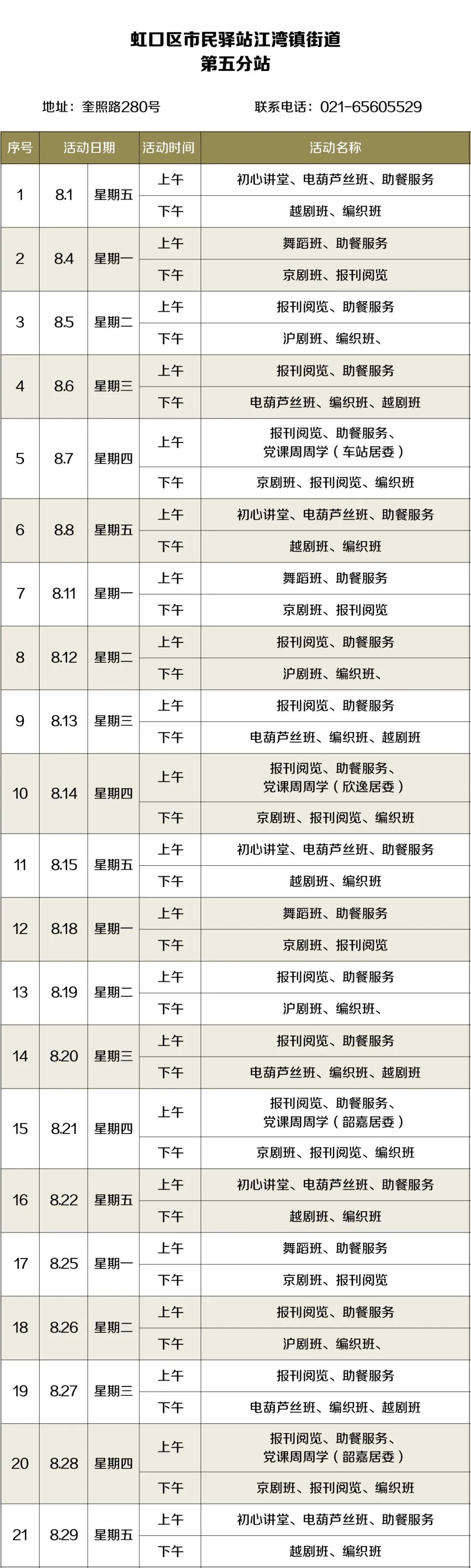 虹口区市民驿站江湾镇街道
第五分站

地址：奎照路280号　　联系电话：021-65605529

| 序号 | 活动日期 | | 活动时间 | 活动名称 |
|---|---|---|---|---|
| 1 | 8.1 | 星期五 | 上午 | 初心讲堂、电葫芦丝班、助餐服务 |
| | | | 下午 | 越剧班、编织班 |
| 2 | 8.4 | 星期一 | 上午 | 舞蹈班、助餐服务 |
| | | | 下午 | 京剧班、报刊阅览 |
| 3 | 8.5 | 星期二 | 上午 | 报刊阅览、助餐服务 |
| | | | 下午 | 沪剧班、编织班、 |
| 4 | 8.6 | 星期三 | 上午 | 报刊阅览、助餐服务 |
| | | | 下午 | 电葫芦丝班、编织班、越剧班 |
| 5 | 8.7 | 星期四 | 上午 | 报刊阅览、助餐服务、党课周周学（车站居委） |
| | | | 下午 | 京剧班、报刊阅览、编织班 |
| 6 | 8.8 | 星期五 | 上午 | 初心讲堂、电葫芦丝班、助餐服务 |
| | | | 下午 | 越剧班、编织班 |
| 7 | 8.11 | 星期一 | 上午 | 舞蹈班、助餐服务 |
| | | | 下午 | 京剧班、报刊阅览 |
| 8 | 8.12 | 星期二 | 上午 | 报刊阅览、助餐服务 |
| | | | 下午 | 沪剧班、编织班、 |
| 9 | 8.13 | 星期三 | 上午 | 报刊阅览、助餐服务 |
| | | | 下午 | 电葫芦丝班、编织班、越剧班 |
| 10 | 8.14 | 星期四 | 上午 | 报刊阅览、助餐服务、党课周周学（欣逸居委） |
| | | | 下午 | 京剧班、报刊阅览、编织班 |
| 11 | 8.15 | 星期五 | 上午 | 初心讲堂、电葫芦丝班、助餐服务 |
| | | | 下午 | 越剧班、编织班 |
| 12 | 8.18 | 星期一 | 上午 | 舞蹈班、助餐服务 |
| | | | 下午 | 京剧班、报刊阅览 |
| 13 | 8.19 | 星期二 | 上午 | 报刊阅览、助餐服务 |
| | | | 下午 | 沪剧班、编织班、 |
| 14 | 8.20 | 星期三 | 上午 | 报刊阅览、助餐服务 |
| | | | 下午 | 电葫芦丝班、编织班、越剧班 |
| 15 | 8.21 | 星期四 | 上午 | 报刊阅览、助餐服务、党课周周学（韶嘉居委） |
| | | | 下午 | 京剧班、报刊阅览、编织班 |
| 16 | 8.22 | 星期五 | 上午 | 初心讲堂、电葫芦丝班、助餐服务 |
| | | | 下午 | 越剧班、编织班 |
| 17 | 8.25 | 星期一 | 上午 | 舞蹈班、助餐服务 |
| | | | 下午 | 京剧班、报刊阅览 |
| 18 | 8.26 | 星期二 | 上午 | 报刊阅览、助餐服务 |
| | | | 下午 | 沪剧班、编织班、 |
| 19 | 8.27 | 星期三 | 上午 | 报刊阅览、助餐服务 |
| | | | 下午 | 电葫芦丝班、编织班、越剧班 |
| 20 | 8.28 | 星期四 | 上午 | 报刊阅览、助餐服务、党课周周学（韶嘉居委） |
| | | | 下午 | 京剧班、报刊阅览、编织班 |
| 21 | 8.29 | 星期五 | 上午 | 初心讲堂、电葫芦丝班、助餐服务 |
| | | | 下午 | 越剧班、编织班 |